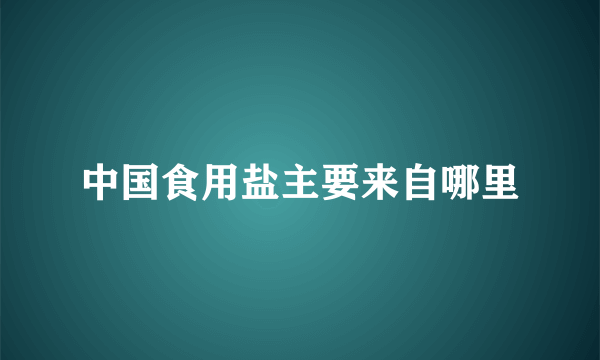 中国食用盐主要来自哪里